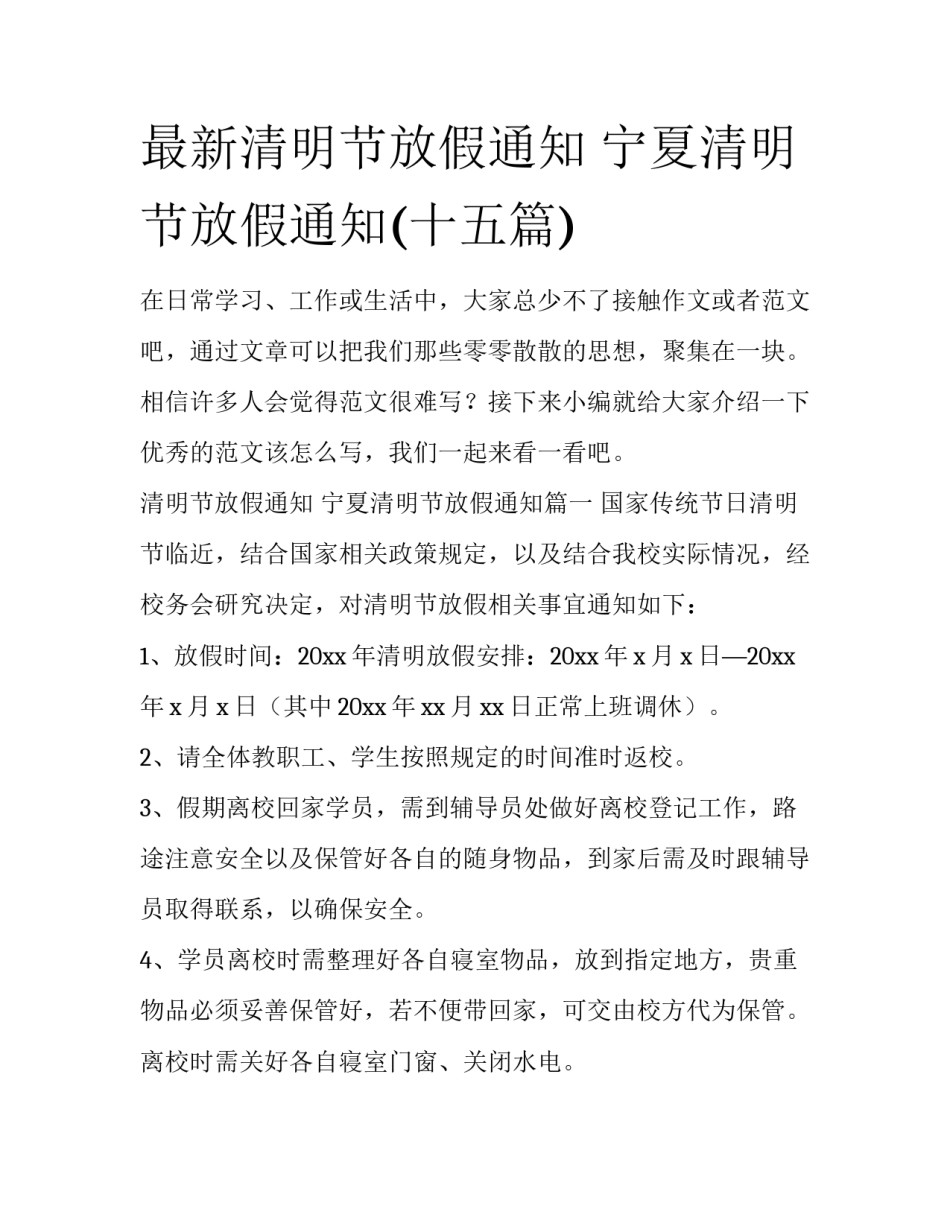 最新清明节放假通知 宁夏清明节放假通知(十五篇)

在日常学习、工作或生活中，大家总少不了接触作文或者范文吧，通过文章可以把我们那些零零散散的思想，聚集在一块。相信许多人会觉得范文很难写？接下来小编就给大家介绍一下优秀的范文该怎么写，我们一起来看一看吧。

清明节放假通知 宁夏清明节放假通知篇一 国家传统节日清明节临近，结合国家相关政策规定，以及结合我校实际情况，经校务会研究决定，对清明节放假相关事宜通知如下：

1、放假时间：20xx 年清明放假安排：20xx 年 x 月 x 日—20xx 年 x 月 x 日（其中 20xx 年 xx 月 xx 日正常上班调休）。

2、请全体教职工、学生按照规定的时间准时返校。

3、假期离校回家学员，需到辅导员处做好离校登记工作，路途注意安全以及保管好各自的随身物品，到家后需及时跟辅导员取得联系，以确保安全。

4、学员离校时需整理好各自寝室物品，放到指定地方，贵重物品必须妥善保管好，若不便带回家，可交由校方代为保管。离校时需关好各自寝室门窗、关闭水电。